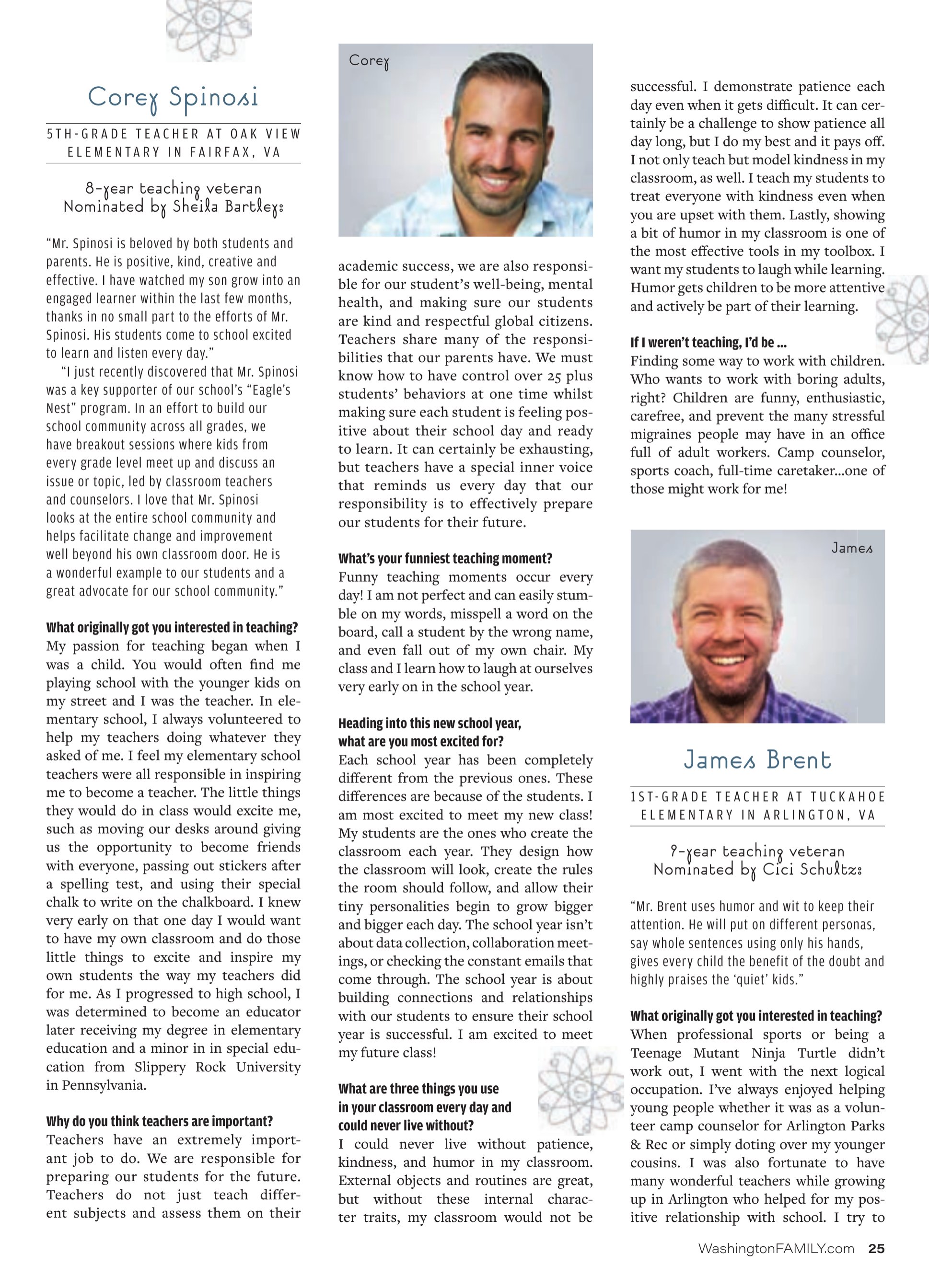 Corey Spinosi

5TH-GRADE TEACHER AT OAK VIEW ELEMENTARY IN FAIRFAX, VA

8-year teaching veteran
Nominated by Sheila Bartley:

"Mr. Spinosi is beloved by both students and parents. He is positive, kind, creative and effective. I have watched my son grow into an engaged learner within the last few months, thanks in no small part to the efforts of Mr. Spinosi. His students come to school excited to learn and listen every day."

"I just recently discovered that Mr. Spinosi was a key supporter of our school's "Eagle's Nest" program. In an effort to build our school community across all grades, we have breakout sessions where kids from every grade level meet up and discuss an issue or topic, led by classroom teachers and counselors. I love that Mr. Spinosi looks at the entire school community and helps facilitate change and improvement well beyond his own classroom door. He is a wonderful example to our students and a great advocate for our school community."

What originally got you interested in teaching?
My passion for teaching began when I was a child. You would often find me playing school with the younger kids on my street and I was the teacher. In elementary school, I always volunteered to help my teachers doing whatever they asked of me. I feel my elementary school teachers were all responsible in inspiring me to become a teacher. The little things they would do in class would excite me, such as moving our desks around giving us the opportunity to become friends with everyone, passing out stickers after a spelling test, and using their special chalk to write on the chalkboard. I knew very early on that one day I would want to have my own classroom and do those little things to excite and inspire my own students the way my teachers did for me. As I progressed to high school, I was determined to become an educator later receiving my degree in elementary education and a minor in in special education from Slippery Rock University in Pennsylvania.

Why do you think teachers are important?
Teachers have an extremely important job to do. We are responsible for preparing our students for the future. Teachers do not just teach different subjects and assess them on their

Corey

academic success, we are also responsible for our student's well-being, mental health, and making sure our students are kind and respectful global citizens. Teachers share many of the responsibilities that our parents have. We must know how to have control over 25 plus students' behaviors at one time whilst making sure each student is feeling positive about their school day and ready to learn. It can certainly be exhausting, but teachers have a special inner voice that reminds us every day that our responsibility is to effectively prepare our students for their future.

What's your funniest teaching moment?
Funny teaching moments occur every day! I am not perfect and can easily stumble on my words, misspell a word on the board, call a student by the wrong name, and even fall out of my own chair. My class and I learn how to laugh at ourselves very early on in the school year.

Heading into this new school year, what are you most excited for?
Each school year has been completely different from the previous ones. These differences are because of the students. I am most excited to meet my new class! My students are the ones who create the classroom each year. They design how the classroom will look, create the rules the room should follow, and allow their tiny personalities begin to grow bigger and bigger each day. The school year isn't about data collection, collaboration meetings, or checking the constant emails that come through. The school year is about building connections and relationships with our students to ensure their school year is successful. I am excited to meet my future class!

What are three things you use in your classroom every day and could never live without?
I could never live without patience, kindness, and humor in my classroom. External objects and routines are great, but without these internal character traits, my classroom would not be

successful. I demonstrate patience each day even when it gets difficult. It can certainly be a challenge to show patience all day long, but I do my best and it pays off. I not only teach but model kindness in my classroom, as well. I teach my students to treat everyone with kindness even when you are upset with them. Lastly, showing a bit of humor in my classroom is one of the most effective tools in my toolbox. I want my students to laugh while learning. Humor gets children to be more attentive and actively be part of their learning.

If I weren't teaching, I'd be ...
Finding some way to work with children. Who wants to work with boring adults, right? Children are funny, enthusiastic, carefree, and prevent the many stressful migraines people may have in an office full of adult workers. Camp counselor, sports coach, full-time caretaker...one of those might work for me!

James

James Brent

1ST-GRADE TEACHER AT TUCKAHOE ELEMENTARY IN ARLINGTON, VA

9-year teaching veteran
Nominated by Cici Schultz:

"Mr. Brent uses humor and wit to keep their attention. He will put on different personas, say whole sentences using only his hands, gives every child the benefit of the doubt and highly praises the 'quiet' kids."

What originally got you interested in teaching?
When professional sports or being a Teenage Mutant Ninja Turtle didn't work out, I went with the next logical occupation. I've always enjoyed helping young people whether it was as a volunteer camp counselor for Arlington Parks & Rec or simply doting over my younger cousins. I was also fortunate to have many wonderful teachers while growing up in Arlington who helped for my positive relationship with school. I try to

WashingtonFAMILY.com 25